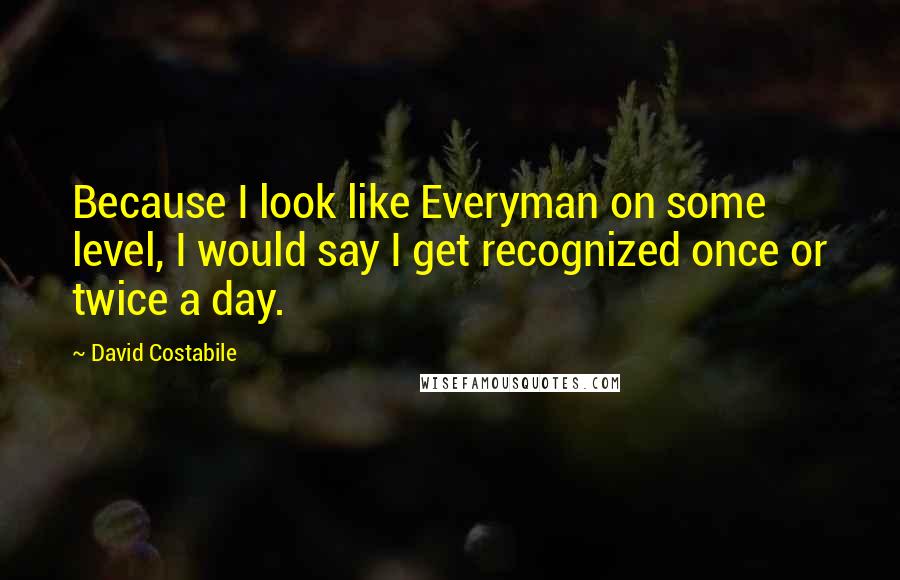 Because I look like Everyman on some level, I would say I get recognized once or twice a day.

~ David Costabile

WISEFAMOUSQUOTES.COM